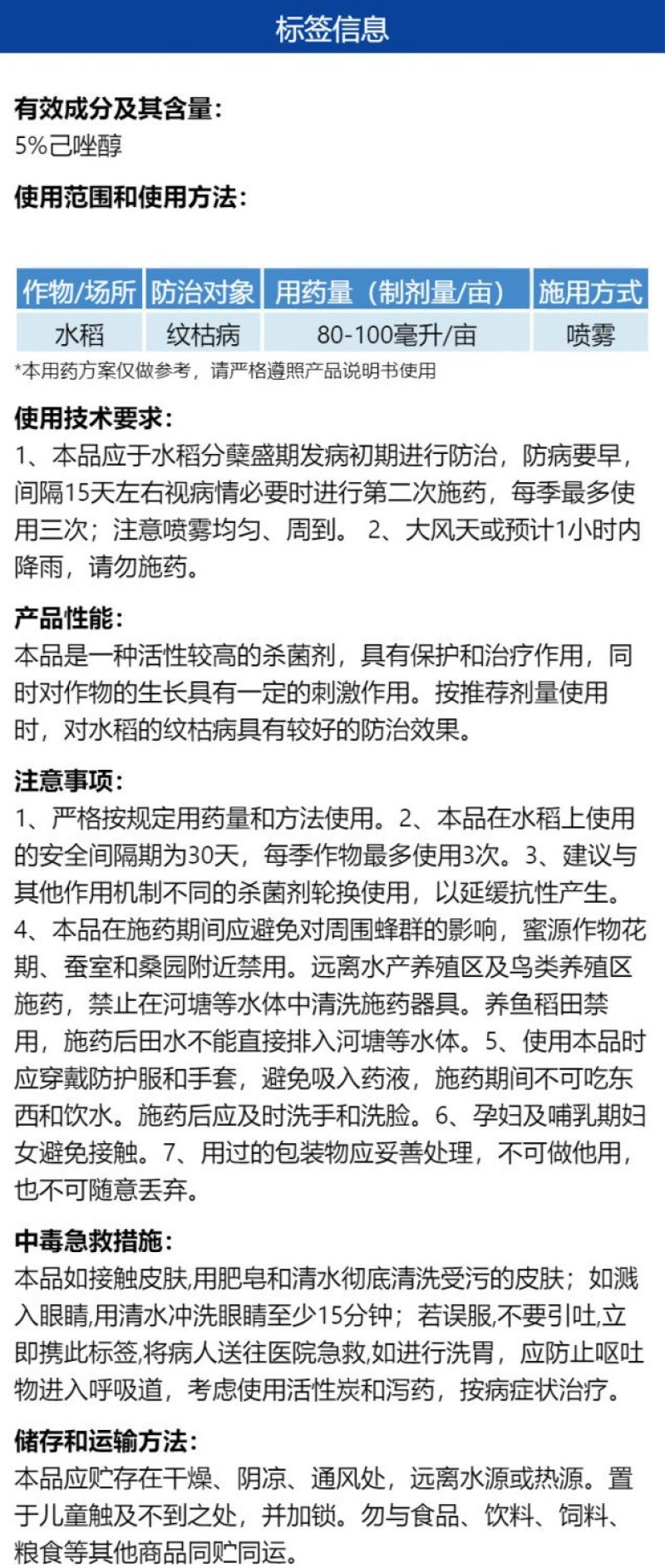 标签信息

有效成分及其含量:
5%己唑醇

使用范围和使用方法:

| 作物/场所 | 防治对象 | 用药量（制剂量/亩） | 施用方式 |
|---|---|---|---|
| 水稻 | 纹枯病 | 80-100毫升/亩 | 喷雾 |

*本用药方案仅做参考，请严格遵照产品说明书使用

使用技术要求:
1、本品应于水稻分蘖盛期发病初期进行防治，防病要早，间隔15天左右视病情必要时进行第二次施药，每季最多使用三次；注意喷雾均匀、周到。 2、大风天或预计1小时内降雨，请勿施药。

产品性能:
本品是一种活性较高的杀菌剂，具有保护和治疗作用，同时对作物的生长具有一定的刺激作用。按推荐剂量使用时，对水稻的纹枯病具有较好的防治效果。

注意事项:
1、严格按规定用药量和方法使用。2、本品在水稻上使用的安全间隔期为30天，每季作物最多使用3次。3、建议与其他作用机制不同的杀菌剂轮换使用，以延缓抗性产生。4、本品在施药期间应避免对周围蜂群的影响，蜜源作物花期、蚕室和桑园附近禁用。远离水产养殖区及鸟类养殖区施药，禁止在河塘等水体中清洗施药器具。养鱼稻田禁用，施药后田水不能直接排入河塘等水体。5、使用本品时应穿戴防护服和手套，避免吸入药液，施药期间不可吃东西和饮水。施药后应及时洗手和洗脸。6、孕妇及哺乳期妇女避免接触。7、用过的包装物应妥善处理，不可做他用，也不可随意丢弃。

中毒急救措施:
本品如接触皮肤,用肥皂和清水彻底清洗受污的皮肤；如溅入眼睛,用清水冲洗眼睛至少15分钟；若误服,不要引吐,立即携此标签,将病人送往医院急救,如进行洗胃，应防止呕吐物进入呼吸道，考虑使用活性炭和泻药，按病症状治疗。

储存和运输方法:
本品应贮存在干燥、阴凉、通风处，远离水源或热源。置于儿童触及不到之处，并加锁。勿与食品、饮料、饲料、粮食等其他商品同贮同运。